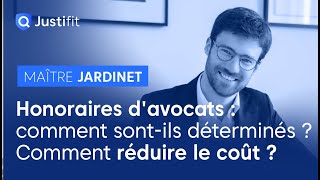 Justifit

MAÎTRE JARDINET

Honoraires d'avocats : comment sont-ils déterminés ? Comment réduire le coût ?